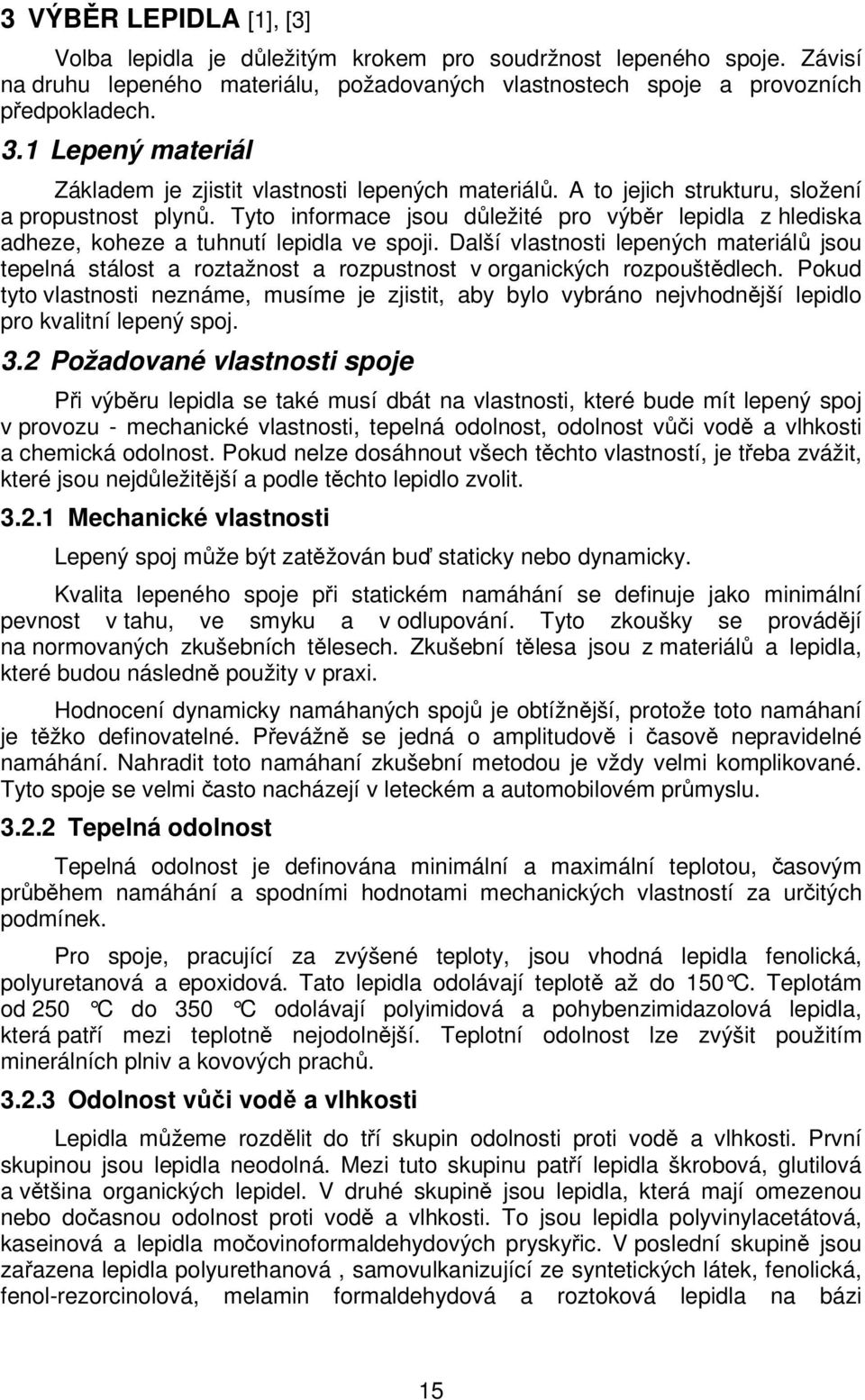 3 VÝBĚR LEPIDLA [1], [3]

Volba lepidla je důležitým krokem pro soudržnost lepeného spoje. Závisí na druhu lepeného materiálu, požadovaných vlastnostech spoje a provozních předpokladech.

3.1 Lepený materiál

Základem je zjistit vlastnosti lepených materiálů. A to jejich strukturu, složení a propustnost plynů. Tyto informace jsou důležité pro výběr lepidla z hlediska adheze, koheze a tuhnutí lepidla ve spoji. Další vlastnosti lepených materiálů jsou tepelná stálost a roztažnost a rozpustnost v organických rozpouštědlech. Pokud tyto vlastnosti neznáme, musíme je zjistit, aby bylo vybráno nejvhodnější lepidlo pro kvalitní lepený spoj.

3.2 Požadované vlastnosti spoje

Při výběru lepidla se také musí dbát na vlastnosti, které bude mít lepený spoj v provozu - mechanické vlastnosti, tepelná odolnost, odolnost vůči vodě a vlhkosti a chemická odolnost. Pokud nelze dosáhnout všech těchto vlastností, je třeba zvážit, které jsou nejdůležitější a podle těchto lepidlo zvolit.

3.2.1 Mechanické vlastnosti

Lepený spoj může být zatěžován buď staticky nebo dynamicky.

Kvalita lepeného spoje při statickém namáhání se definuje jako minimální pevnost v tahu, ve smyku a v odlupování. Tyto zkoušky se provádějí na normovaných zkušebních tělesech. Zkušební tělesa jsou z materiálů a lepidla, které budou následně použity v praxi.

Hodnocení dynamicky namáhaných spojů je obtížnější, protože toto namáhaní je těžko definovatelné. Převážně se jedná o amplitudově i časově nepravidelné namáhání. Nahradit toto namáhaní zkušební metodou je vždy velmi komplikované. Tyto spoje se velmi často nacházejí v leteckém a automobilovém průmyslu.

3.2.2 Tepelná odolnost

Tepelná odolnost je definována minimální a maximální teplotou, časovým průběhem namáhání a spodními hodnotami mechanických vlastností za určitých podmínek.

Pro spoje, pracující za zvýšené teploty, jsou vhodná lepidla fenolická, polyuretanová a epoxidová. Tato lepidla odolávají teplotě až do 150°C. Teplotám od 250 °C do 350 °C odolávají polyimidová a pohybenzimidazolová lepidla, která patří mezi teplotně nejodolnější. Teplotní odolnost lze zvýšit použitím minerálních plniv a kovových prachů.

3.2.3 Odolnost vůči vodě a vlhkosti

Lepidla můžeme rozdělit do tří skupin odolnosti proti vodě a vlhkosti. První skupinou jsou lepidla neodolná. Mezi tuto skupinu patří lepidla škrobová, glutilová a většina organických lepidel. V druhé skupině jsou lepidla, která mají omezenou nebo dočasnou odolnost proti vodě a vlhkosti. To jsou lepidla polyvinylacetátová, kaseinová a lepidla močovinoformaldehydových pryskyřic. V poslední skupině jsou zařazena lepidla polyurethanová , samovulkanizující ze syntetických látek, fenolická, fenol-rezorcinolová, melamin formaldehydová a roztoková lepidla na bázi

15